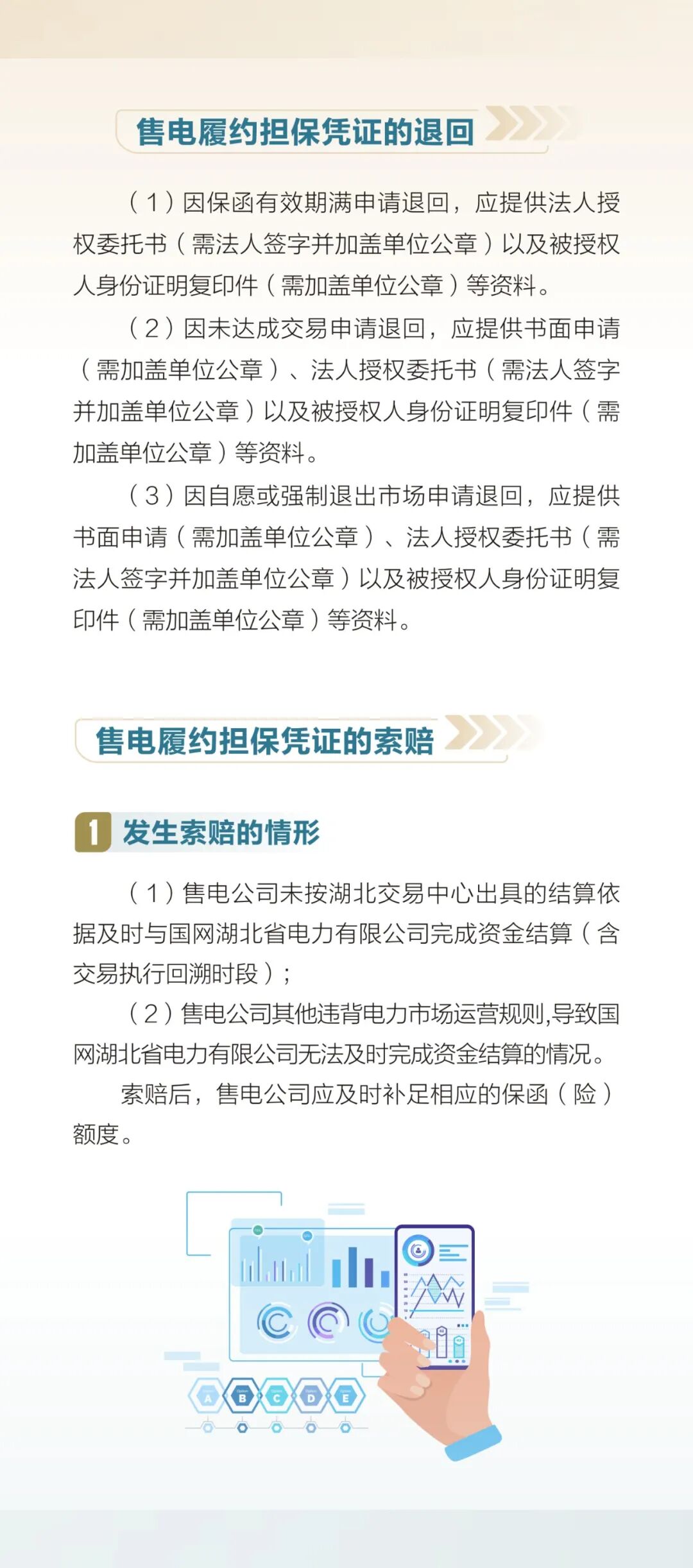 售电履约担保凭证的退回

（1）因保函有效期满申请退回，应提供法人授权委托书（需法人签字并加盖单位公章）以及被授权人身份证明复印件（需加盖单位公章）等资料。

（2）因未达成交易申请退回，应提供书面申请（需加盖单位公章）、法人授权委托书（需法人签字并加盖单位公章）以及被授权人身份证明复印件（需加盖单位公章）等资料。

（3）因自愿或强制退出市场申请退回，应提供书面申请（需加盖单位公章）、法人授权委托书（需法人签字并加盖单位公章）以及被授权人身份证明复印件（需加盖单位公章）等资料。

售电履约担保凭证的索赔

1 发生索赔的情形

（1）售电公司未按湖北交易中心出具的结算依据及时与国网湖北省电力有限公司完成资金结算（含交易执行回溯时段）；

（2）售电公司其他违背电力市场运营规则,导致国网湖北省电力有限公司无法及时完成资金结算的情况。

索赔后，售电公司应及时补足相应的保函（险）额度。

A B C D E